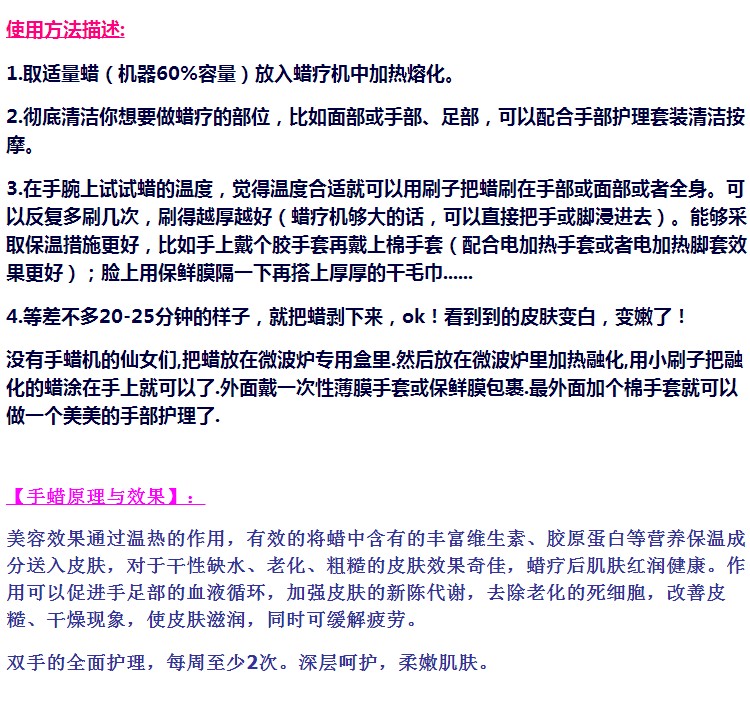 使用方法描述:

1.取适量蜡（机器60%容量）放入蜡疗机中加热熔化。

2.彻底清洁你想要做蜡疗的部位，比如面部或手部、足部，可以配合手部护理套装清洁按摩。

3.在手腕上试试蜡的温度，觉得温度合适就可以用刷子把蜡刷在手部或面部或者全身。可以反复多刷几次，刷得越厚越好（蜡疗机够大的话，可以直接把手或脚浸进去）。能够采取保温措施更好，比如手上戴个胶手套再戴上棉手套（配合电加热手套或者电加热脚套效果更好）；脸上用保鲜膜隔一下再搭上厚厚的干毛巾......

4.等差不多20-25分钟的样子，就把蜡剥下来，ok！看到到的皮肤变白，变嫩了！

没有手蜡机的仙女们,把蜡放在微波炉专用盒里.然后放在微波炉里加热融化,用小刷子把融化的蜡涂在手上就可以了.外面戴一次性薄膜手套或保鲜膜包裹.最外面加个棉手套就可以做一个美美的手部护理了.

【手蜡原理与效果】：

美容效果通过温热的作用，有效的将蜡中含有的丰富维生素、胶原蛋白等营养保温成分送入皮肤，对于干性缺水、老化、粗糙的皮肤效果奇佳，蜡疗后肌肤红润健康。作用可以促进手足部的血液循环，加强皮肤的新陈代谢，去除老化的死细胞，改善皮糙、干燥现象，使皮肤滋润，同时可缓解疲劳。

双手的全面护理，每周至少2次。深层呵护，柔嫩肌肤。